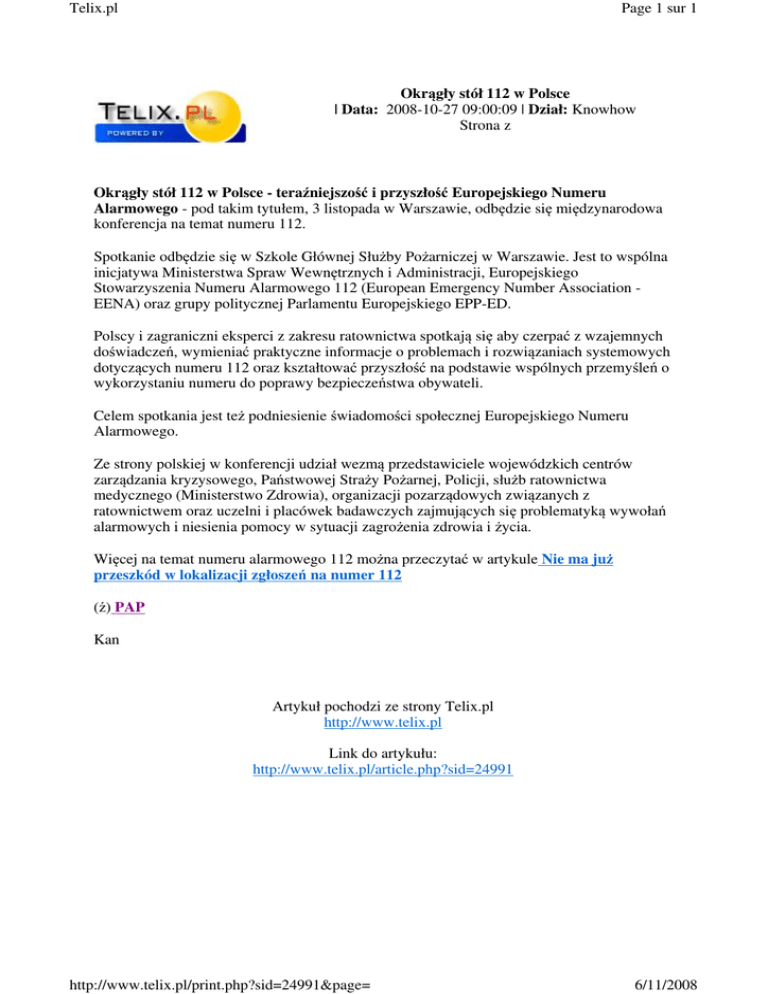 Telix.pl

Page 1 sur 1

TELIX.PL
POWERED BY

Okrągły stół 112 w Polsce
| Data: 2008-10-27 09:00:09 | Dział: Knowhow
Strona z

Okrągły stół 112 w Polsce - teraźniejszość i przyszłość Europejskiego Numeru Alarmowego - pod takim tytułem, 3 listopada w Warszawie, odbędzie się międzynarodowa konferencja na temat numeru 112.

Spotkanie odbędzie się w Szkole Głównej Służby Pożarniczej w Warszawie. Jest to wspólna inicjatywa Ministerstwa Spraw Wewnętrznych i Administracji, Europejskiego Stowarzyszenia Numeru Alarmowego 112 (European Emergency Number Association - EENA) oraz grupy politycznej Parlamentu Europejskiego EPP-ED.

Polscy i zagraniczni eksperci z zakresu ratownictwa spotkają się aby czerpać z wzajemnych doświadczeń, wymieniać praktyczne informacje o problemach i rozwiązaniach systemowych dotyczących numeru 112 oraz kształtować przyszłość na podstawie wspólnych przemyśleń o wykorzystaniu numeru do poprawy bezpieczeństwa obywateli.

Celem spotkania jest też podniesienie świadomości społecznej Europejskiego Numeru Alarmowego.

Ze strony polskiej w konferencji udział wezmą przedstawiciele wojewódzkich centrów zarządzania kryzysowego, Państwowej Straży Pożarnej, Policji, służb ratownictwa medycznego (Ministerstwo Zdrowia), organizacji pozarządowych związanych z ratownictwem oraz uczelni i placówek badawczych zajmujących się problematyką wywołań alarmowych i niesienia pomocy w sytuacji zagrożenia zdrowia i życia.

Więcej na temat numeru alarmowego 112 można przeczytać w artykule Nie ma już przeszkód w lokalizacji zgłoszeń na numer 112

(ź) PAP

Kan

Artykuł pochodzi ze strony Telix.pl
http://www.telix.pl

Link do artykułu:
http://www.telix.pl/article.php?sid=24991

http://www.telix.pl/print.php?sid=24991&page=

6/11/2008